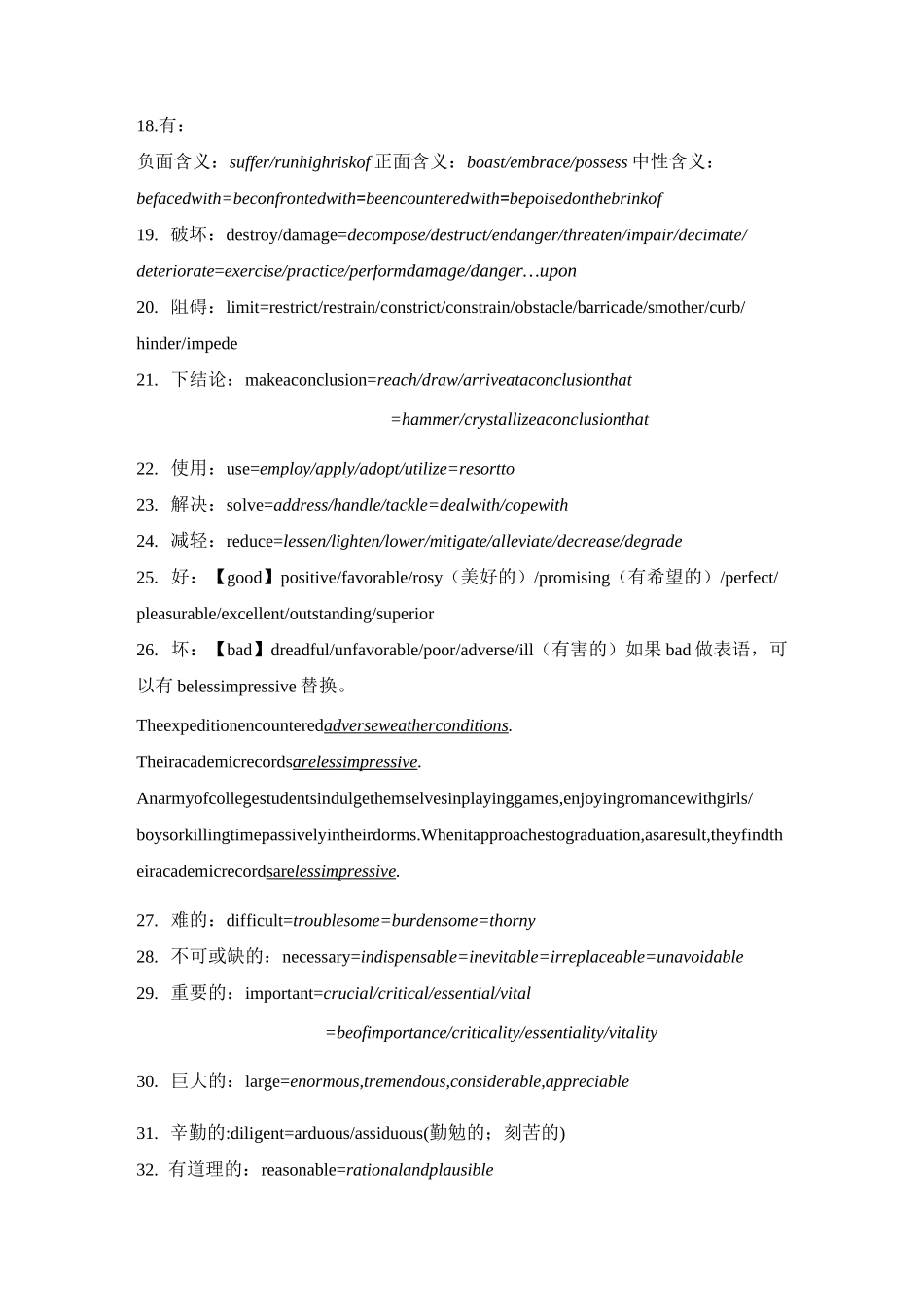 18.有：

负面含义：suffer/runhighriskof 正面含义：boast/embrace/possess 中性含义：befacedwith=beconfrontedwith=beencounteredwith=bepoisedonthebrinkof

19. 破坏：destroy/damage=decompose/destruct/endanger/threaten/impair/decimate/deteriorate=exercise/practice/performdamage/danger…upon

20. 阻碍：limit=restrict/restrain/constrict/constrain/obstacle/barricade/smother/curb/hinder/impede

21. 下结论：makeaconclusion=reach/draw/arriveataconclusionthat

=hammer/crystallizeaconclusionthat

22. 使用：use=employ/apply/adopt/utilize=resortto

23. 解决：solve=address/handle/tackle=dealwith/copewith

24. 减轻：reduce=lessen/lighten/lower/mitigate/alleviate/decrease/degrade

25. 好：【good】positive/favorable/rosy（美好的）/promising（有希望的）/perfect/pleasurable/excellent/outstanding/superior

26. 坏：【bad】dreadful/unfavorable/poor/adverse/ill（有害的）如果 bad 做表语，可以有 belessimpressive 替换。

Theexpeditionencounteredadverseweatherconditions.

Theiracademicrecordsarelessimpressive.

Anarmyofcollegestudentsindulgethemselvesinplayinggames,enjoyingromancewithgirls/boysorkillingtimepassivelyintheirdorms.Whenitapproachestograduation,asaresult,theyfindtheiracademicrecordsarelessimpressive.

27. 难的：difficult=troublesome=burdensome=thorny

28. 不可或缺的：necessary=indispensable=inevitable=irreplaceable=unavoidable

29. 重要的：important=crucial/critical/essential/vital

=beofimportance/criticality/essentiality/vitality

30. 巨大的：large=enormous,tremendous,considerable,appreciable

31. 辛勤的:diligent=arduous/assiduous(勤勉的；刻苦的)

32. 有道理的：reasonable=rationalandplausible